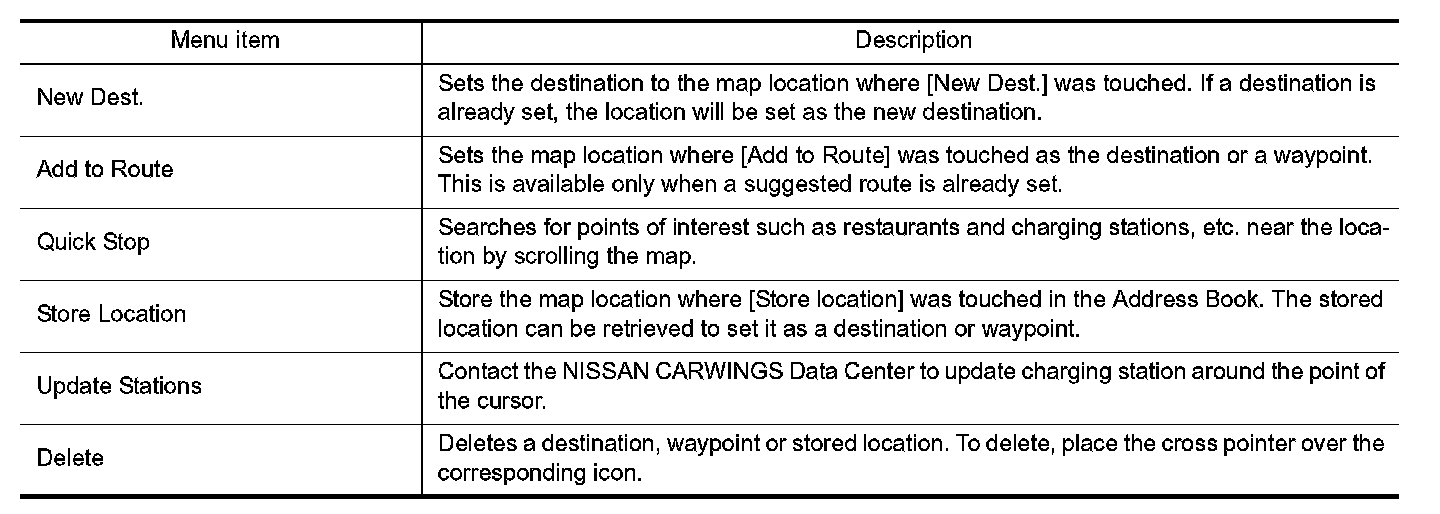 | Menu item | Description |
|---|---|
| New Dest. | Sets the destination to the map location where [New Dest.] was touched. If a destination is already set, the location will be set as the new destination. |
| Add to Route | Sets the map location where [Add to Route] was touched as the destination or a waypoint. This is available only when a suggested route is already set. |
| Quick Stop | Searches for points of interest such as restaurants and charging stations, etc. near the location by scrolling the map. |
| Store Location | Store the map location where [Store location] was touched in the Address Book. The stored location can be retrieved to set it as a destination or waypoint. |
| Update Stations | Contact the NISSAN CARWINGS Data Center to update charging station around the point of the cursor. |
| Delete | Deletes a destination, waypoint or stored location. To delete, place the cross pointer over the corresponding icon. |